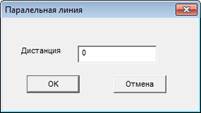 Паралельная линия

Дистанция 0

OK Отмена